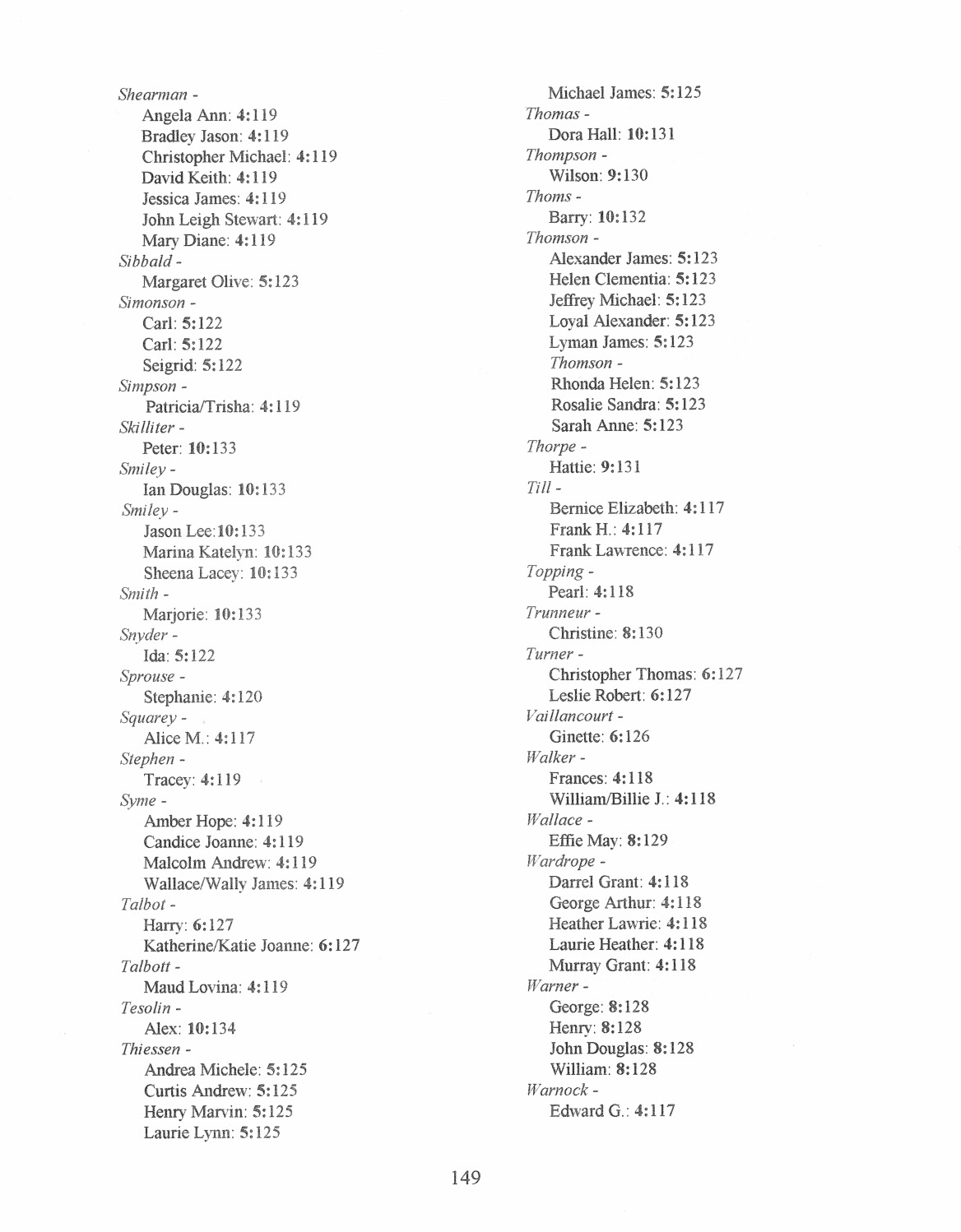 Shearman -
Angela Ann: 4:119
Bradley Jason: 4:119
Christopher Michael: 4:119
David Keith: 4:119
Jessica James: 4:119
John Leigh Stewart: 4:119
Mary Diane: 4:119
Sibbald -
Margaret Olive: 5:123
Simonson -
Carl: 5:122
Carl: 5:122
Seigrid: 5:122
Simpson -
Patricia/Trisha: 4:119
Skilliter -
Peter: 10:133
Smiley -
Ian Douglas: 10:133
Smiley -
Jason Lee:10:133
Marina Katelyn: 10:133
Sheena Lacey: 10:133
Smith -
Marjorie: 10:133
Snyder -
Ida: 5:122
Sprouse -
Stephanie: 4:120
Squarey -
Alice M.: 4:117
Stephen -
Tracey: 4:119
Syme -
Amber Hope: 4:119
Candice Joanne: 4:119
Malcolm Andrew: 4:119
Wallace/Wally James: 4:119
Talbot -
Harry: 6:127
Katherine/Katie Joanne: 6:127
Talbott -
Maud Lovina: 4:119
Tesolin -
Alex: 10:134
Thiessen -
Andrea Michele: 5:125
Curtis Andrew: 5:125
Henry Marvin: 5:125
Laurie Lynn: 5:125

Michael James: 5:125
Thomas -
Dora Hall: 10:131
Thompson -
Wilson: 9:130
Thoms -
Barry: 10:132
Thomson -
Alexander James: 5:123
Helen Clementia: 5:123
Jeffrey Michael: 5:123
Loyal Alexander: 5:123
Lyman James: 5:123
Thomson -
Rhonda Helen: 5:123
Rosalie Sandra: 5:123
Sarah Anne: 5:123
Thorpe -
Hattie: 9:131
Till -
Bernice Elizabeth: 4:117
Frank H.: 4:117
Frank Lawrence: 4:117
Topping -
Pearl: 4:118
Trunneur -
Christine: 8:130
Turner -
Christopher Thomas: 6:127
Leslie Robert: 6:127
Vaillancourt -
Ginette: 6:126
Walker -
Frances: 4:118
William/Billie J.: 4:118
Wallace -
Effie May: 8:129
Wardrope -
Darrel Grant: 4:118
George Arthur: 4:118
Heather Lawrie: 4:118
Laurie Heather: 4:118
Murray Grant: 4:118
Warner -
George: 8:128
Henry: 8:128
John Douglas: 8:128
William: 8:128
Warnock -
Edward G.: 4:117

149